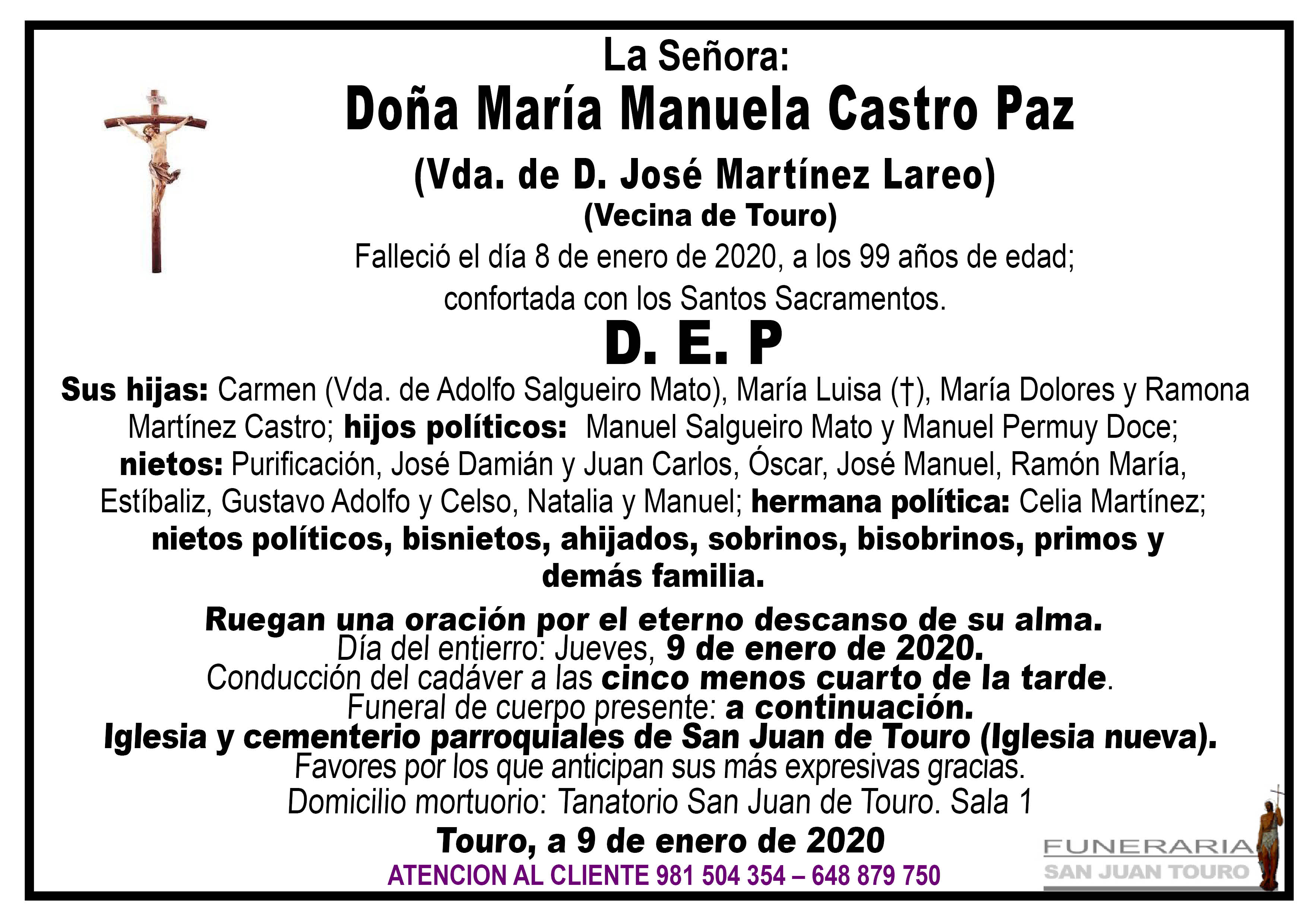 La Señora:
Doña María Manuela Castro Paz
(Vda. de D. José Martínez Lareo)
(Vecina de Touro)
Falleció el día 8 de enero de 2020, a los 99 años de edad; confortada con los Santos Sacramentos.
D. E. P
Sus hijas: Carmen (Vda. de Adolfo Salgueiro Mato), María Luisa (†), María Dolores y Ramona Martínez Castro; hijos políticos: Manuel Salgueiro Mato y Manuel Permuy Doce; nietos: Purificación, José Damián y Juan Carlos, Óscar, José Manuel, Ramón María, Estíbaliz, Gustavo Adolfo y Celso, Natalia y Manuel; hermana política: Celia Martínez; nietos políticos, bisnietos, ahijados, sobrinos, bisobrinos, primos y demás familia.
Ruegan una oración por el eterno descanso de su alma.
Día del entierro: Jueves, 9 de enero de 2020.
Conducción del cadáver a las cinco menos cuarto de la tarde.
Funeral de cuerpo presente: a continuación.
Iglesia y cementerio parroquiales de San Juan de Touro (Iglesia nueva).
Favores por los que anticipan sus más expresivas gracias.
Domicilio mortuorio: Tanatorio San Juan de Touro. Sala 1
Touro, a 9 de enero de 2020
ATENCION AL CLIENTE 981 504 354 – 648 879 750
FUNERARIA
SAN JUAN TOURO